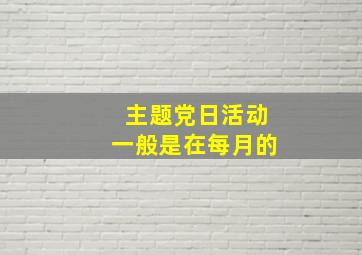 主题党日活动
一般是在每月的